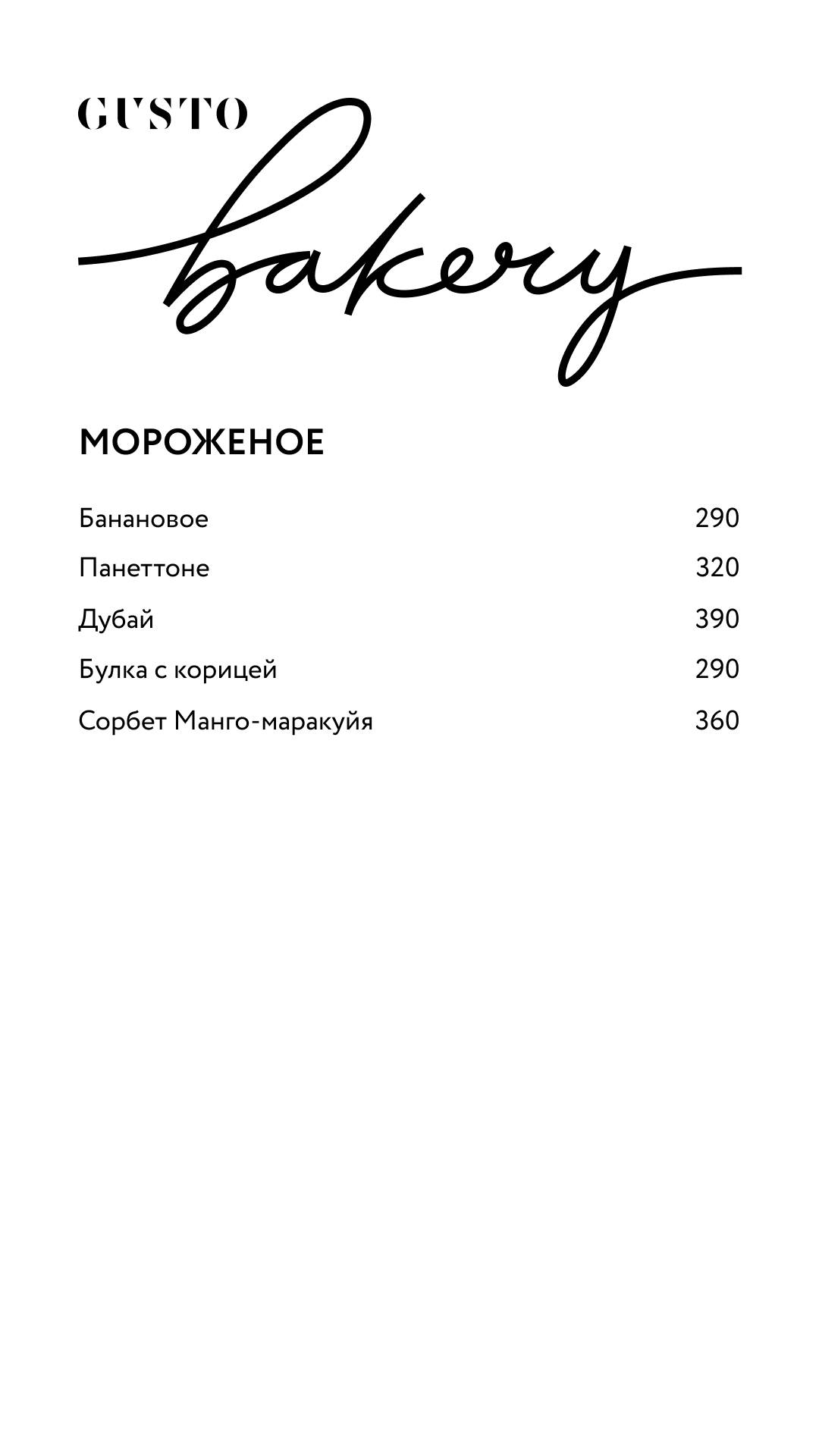 GUSTO
bakery

МОРОЖЕНОЕ

| | |
|---|---|
| Банановое | 290 |
| Панеттоне | 320 |
| Дубай | 390 |
| Булка с корицей | 290 |
| Сорбет Манго-маракуйя | 360 |